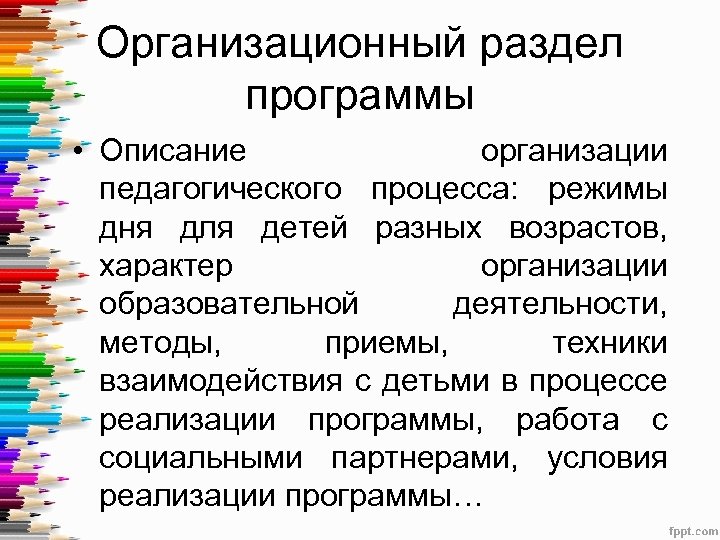 Организационный раздел программы

• Описание организации педагогического процесса: режимы дня для детей разных возрастов, характер организации образовательной деятельности, методы, приемы, техники взаимодействия с детьми в процессе реализации программы, работа с социальными партнерами, условия реализации программы…

fppt.com